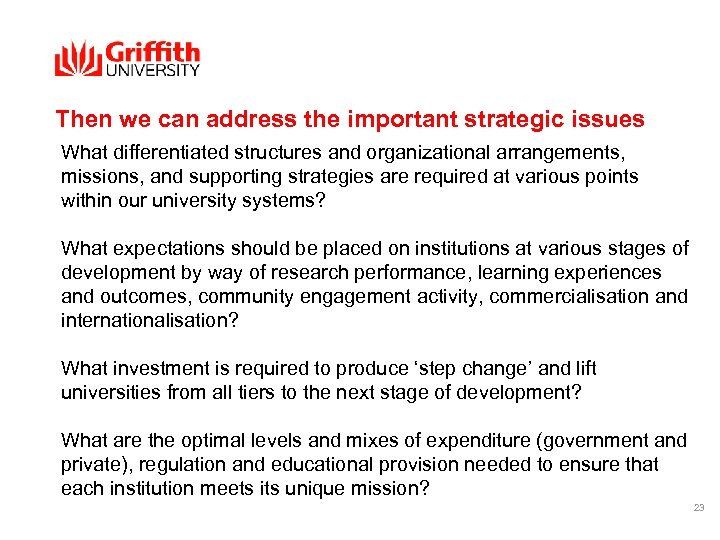 Griffith UNIVERSITY

Then we can address the important strategic issues

What differentiated structures and organizational arrangements, missions, and supporting strategies are required at various points within our university systems?

What expectations should be placed on institutions at various stages of development by way of research performance, learning experiences and outcomes, community engagement activity, commercialisation and internationalisation?

What investment is required to produce ‘step change’ and lift universities from all tiers to the next stage of development?

What are the optimal levels and mixes of expenditure (government and private), regulation and educational provision needed to ensure that each institution meets its unique mission?

23